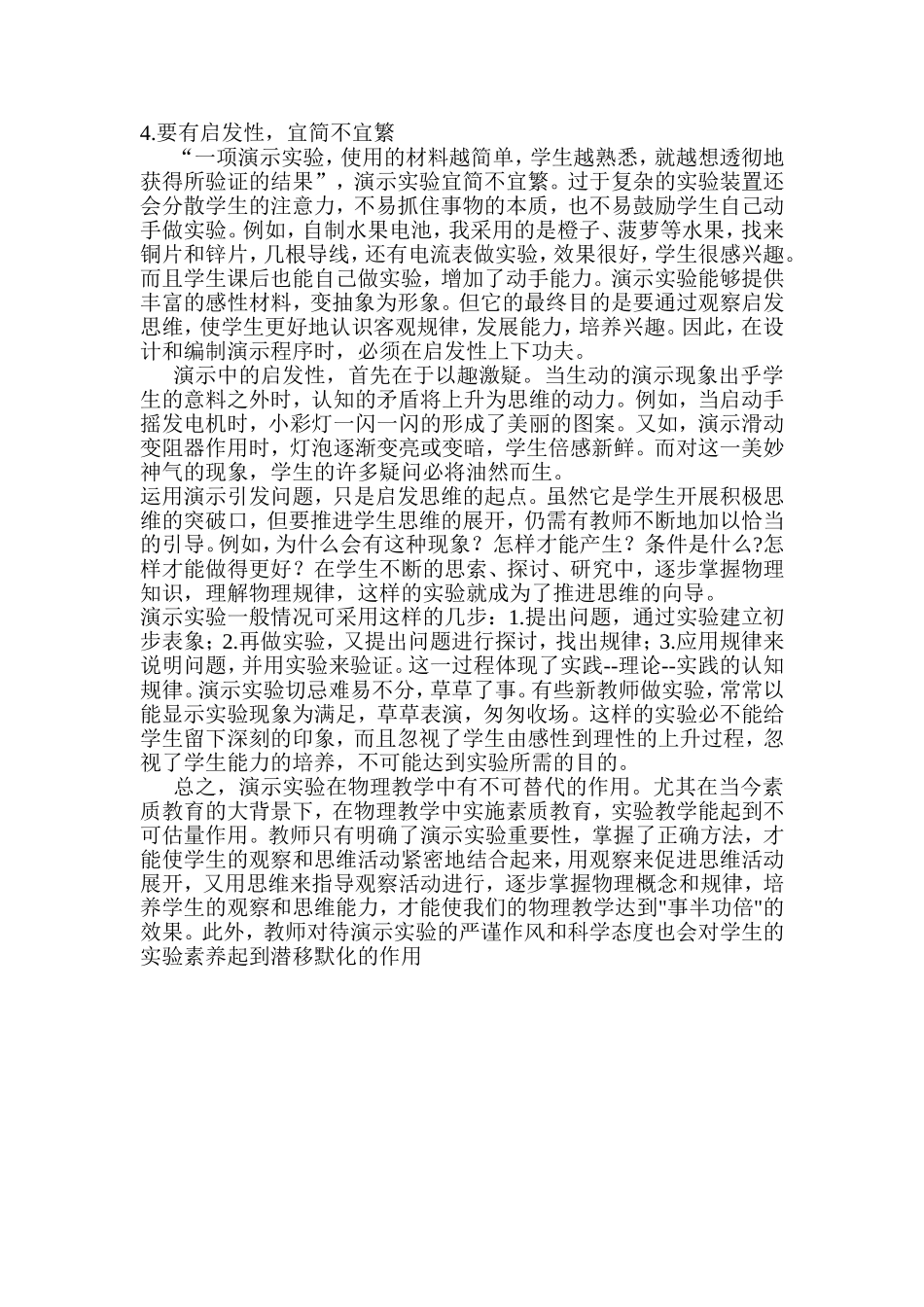 4.要有启发性，宜简不宜繁

“一项演示实验，使用的材料越简单，学生越熟悉，就越想透彻地获得所验证的结果”，演示实验宜简不宜繁。过于复杂的实验装置还会分散学生的注意力，不易抓住事物的本质，也不易鼓励学生自己动手做实验。例如，自制水果电池，我采用的是橙子、菠萝等水果，找来铜片和锌片，几根导线，还有电流表做实验，效果很好，学生很感兴趣。而且学生课后也能自己做实验，增加了动手能力。演示实验能够提供丰富的感性材料，变抽象为形象。但它的最终目的是要通过观察启发思维，使学生更好地认识客观规律，发展能力，培养兴趣。因此，在设计和编制演示程序时，必须在启发性上下功夫。

演示中的启发性，首先在于以趣激疑。当生动的演示现象出乎学生的意料之外时，认知的矛盾将上升为思维的动力。例如，当启动手摇发电机时，小彩灯一闪一闪的形成了美丽的图案。又如，演示滑动变阻器作用时，灯泡逐渐变亮或变暗，学生倍感新鲜。而对这一美妙神气的现象，学生的许多疑问必将油然而生。

运用演示引发问题，只是启发思维的起点。虽然它是学生开展积极思维的突破口，但要推进学生思维的展开，仍需有教师不断地加以恰当的引导。例如，为什么会有这种现象？怎样才能产生？条件是什么?怎样才能做得更好？在学生不断的思索、探讨、研究中，逐步掌握物理知识，理解物理规律，这样的实验就成为了推进思维的向导。

演示实验一般情况可采用这样的几步：1.提出问题，通过实验建立初步表象；2.再做实验，又提出问题进行探讨，找出规律；3.应用规律来说明问题，并用实验来验证。这一过程体现了实践--理论--实践的认知规律。演示实验切忌难易不分，草草了事。有些新教师做实验，常常以能显示实验现象为满足，草草表演，匆匆收场。这样的实验必不能给学生留下深刻的印象，而且忽视了学生由感性到理性的上升过程，忽视了学生能力的培养，不可能达到实验所需的目的。

总之，演示实验在物理教学中有不可替代的作用。尤其在当今素质教育的大背景下，在物理教学中实施素质教育，实验教学能起到不可估量作用。教师只有明确了演示实验重要性，掌握了正确方法，才能使学生的观察和思维活动紧密地结合起来，用观察来促进思维活动展开，又用思维来指导观察活动进行，逐步掌握物理概念和规律，培养学生的观察和思维能力，才能使我们的物理教学达到"事半功倍"的效果。此外，教师对待演示实验的严谨作风和科学态度也会对学生的实验素养起到潜移默化的作用